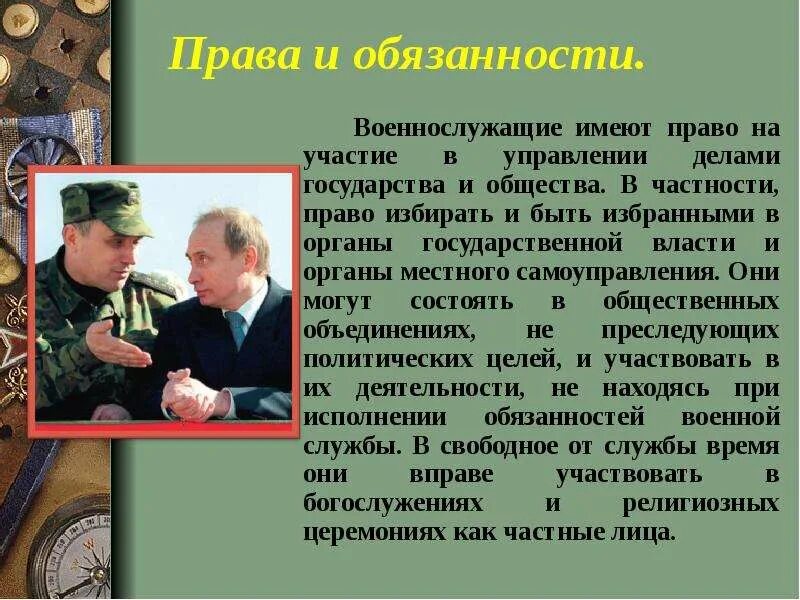 Права и обязанности.

Военнослужащие имеют право на участие в управлении делами государства и общества. В частности, право избирать и быть избранными в органы государственной власти и органы местного самоуправления. Они могут состоять в общественных объединениях, не преследующих политических целей, и участвовать в их деятельности, не находясь при исполнении обязанностей военной службы. В свободное от службы время они вправе участвовать в богослужениях и религиозных церемониях как частные лица.